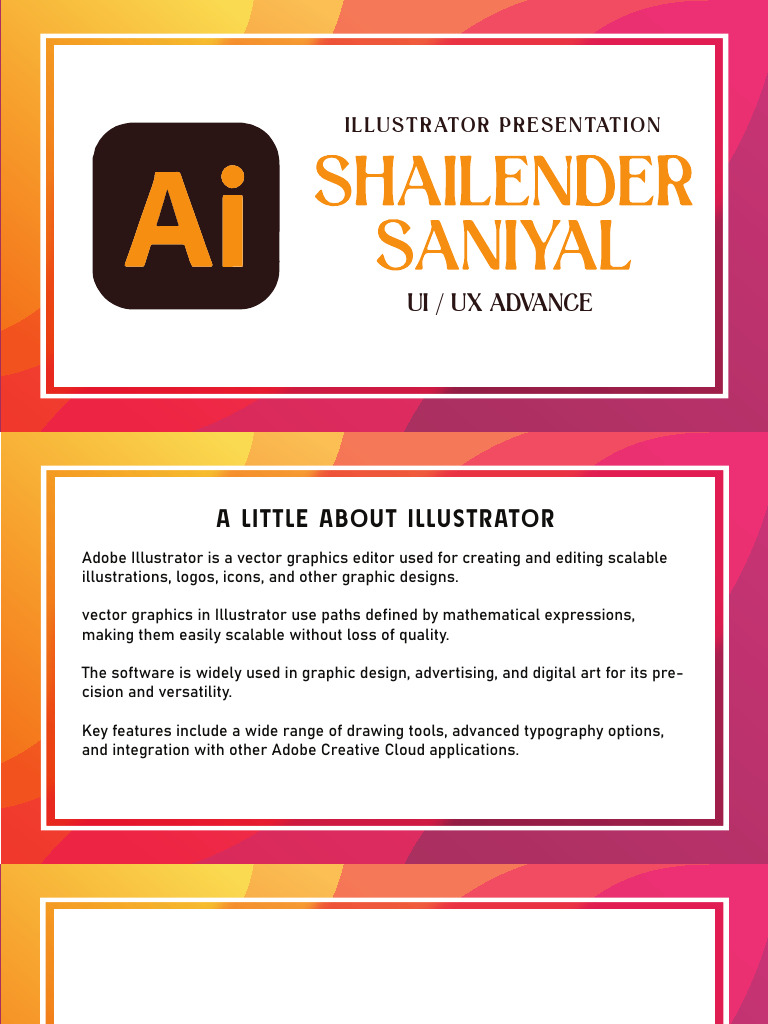 Ai

ILLUSTRATOR PRESENTATION

SHAILENDER SANIYAL

UI / UX ADVANCE

A LITTLE ABOUT ILLUSTRATOR

Adobe Illustrator is a vector graphics editor used for creating and editing scalable illustrations, logos, icons, and other graphic designs.

vector graphics in Illustrator use paths defined by mathematical expressions, making them easily scalable without loss of quality.

The software is widely used in graphic design, advertising, and digital art for its precision and versatility.

Key features include a wide range of drawing tools, advanced typography options, and integration with other Adobe Creative Cloud applications.